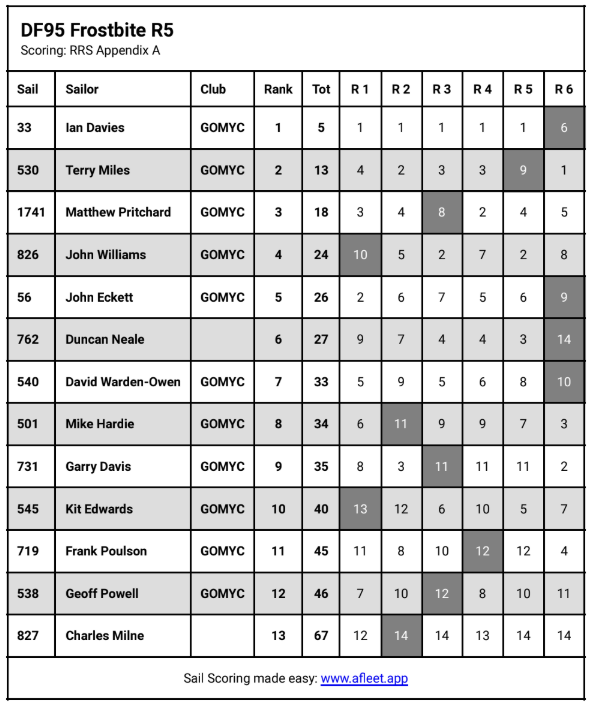 DF95 Frostbite R5
Scoring: RRS Appendix A

| Sail | Sailor | Club | Rank | Tot | R 1 | R 2 | R 3 | R 4 | R 5 | R 6 |
|---|---|---|---|---|---|---|---|---|---|---|
| 33 | Ian Davies | GOMYC | 1 | 5 | 1 | 1 | 1 | 1 | 1 | 6 |
| 530 | Terry Miles | GOMYC | 2 | 13 | 4 | 2 | 3 | 3 | 9 | 1 |
| 1741 | Matthew Pritchard | GOMYC | 3 | 18 | 3 | 4 | 8 | 2 | 4 | 5 |
| 826 | John Williams | GOMYC | 4 | 24 | 10 | 5 | 2 | 7 | 2 | 8 |
| 56 | John Eckett | GOMYC | 5 | 26 | 2 | 6 | 7 | 5 | 6 | 9 |
| 762 | Duncan Neale | | 6 | 27 | 9 | 7 | 4 | 4 | 3 | 14 |
| 540 | David Warden-Owen | GOMYC | 7 | 33 | 5 | 9 | 5 | 6 | 8 | 10 |
| 501 | Mike Hardie | GOMYC | 8 | 34 | 6 | 11 | 9 | 9 | 7 | 3 |
| 731 | Garry Davis | GOMYC | 9 | 35 | 8 | 3 | 11 | 11 | 11 | 2 |
| 545 | Kit Edwards | GOMYC | 10 | 40 | 13 | 12 | 6 | 10 | 5 | 7 |
| 719 | Frank Poulson | GOMYC | 11 | 45 | 11 | 8 | 10 | 12 | 12 | 4 |
| 538 | Geoff Powell | GOMYC | 12 | 46 | 7 | 10 | 12 | 8 | 10 | 11 |
| 827 | Charles Milne | | 13 | 67 | 12 | 14 | 14 | 13 | 14 | 14 |

Sail Scoring made easy: www.afleet.app